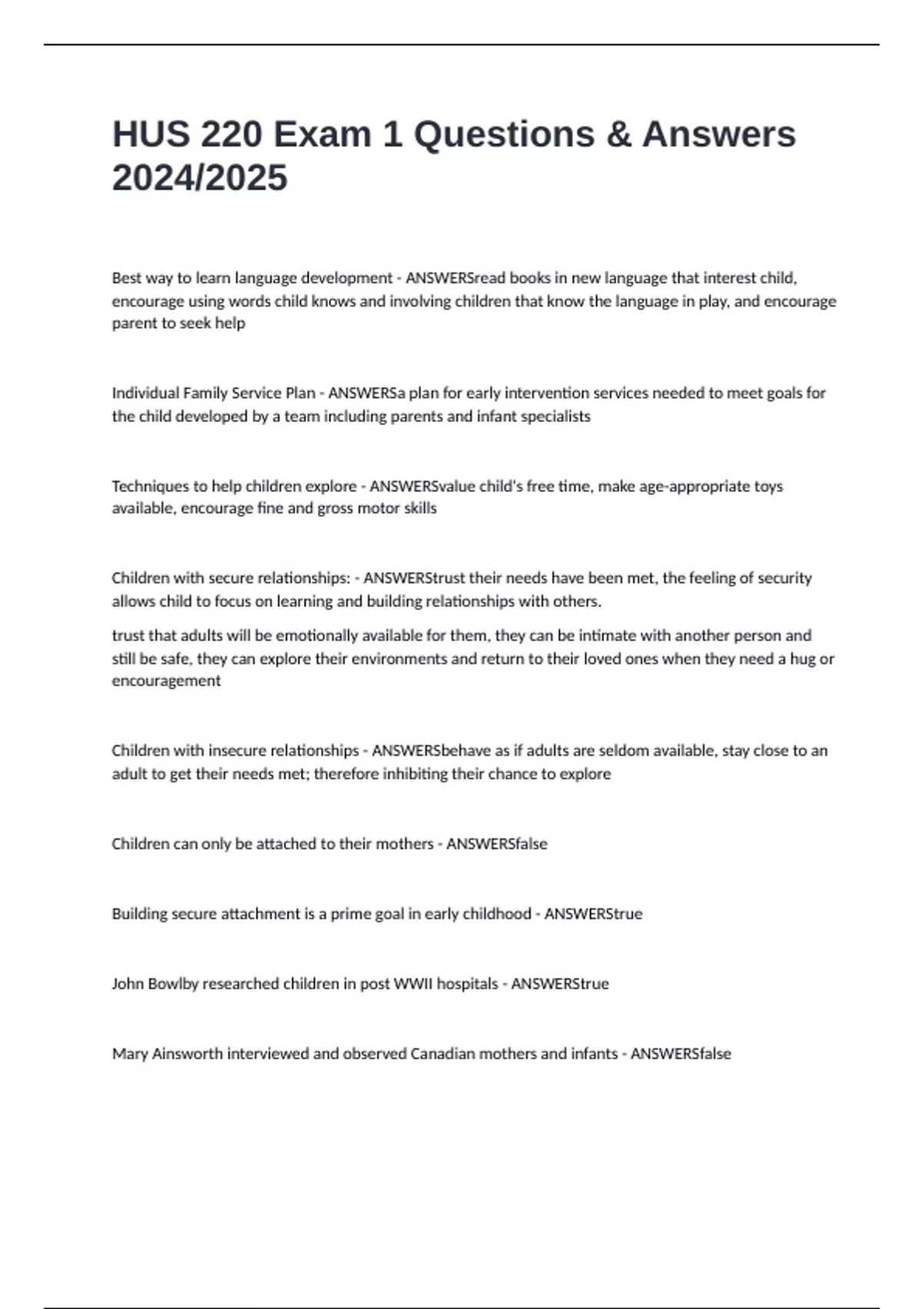 HUS 220 Exam 1 Questions & Answers 2024/2025

Best way to learn language development - ANSWERSread books in new language that interest child, encourage using words child knows and involving children that know the language in play, and encourage parent to seek help

Individual Family Service Plan - ANSWERSa plan for early intervention services needed to meet goals for the child developed by a team including parents and infant specialists

Techniques to help children explore - ANSWERSvalue child's free time, make age-appropriate toys available, encourage fine and gross motor skills

Children with secure relationships: - ANSWERStrust their needs have been met, the feeling of security allows child to focus on learning and building relationships with others.

trust that adults will be emotionally available for them, they can be intimate with another person and still be safe, they can explore their environments and return to their loved ones when they need a hug or encouragement

Children with insecure relationships - ANSWERSbehave as if adults are seldom available, stay close to an adult to get their needs met; therefore inhibiting their chance to explore

Children can only be attached to their mothers - ANSWERSfalse

Building secure attachment is a prime goal in early childhood - ANSWERStrue

John Bowlby researched children in post WWII hospitals - ANSWERStrue

Mary Ainsworth interviewed and observed Canadian mothers and infants - ANSWERSfalse